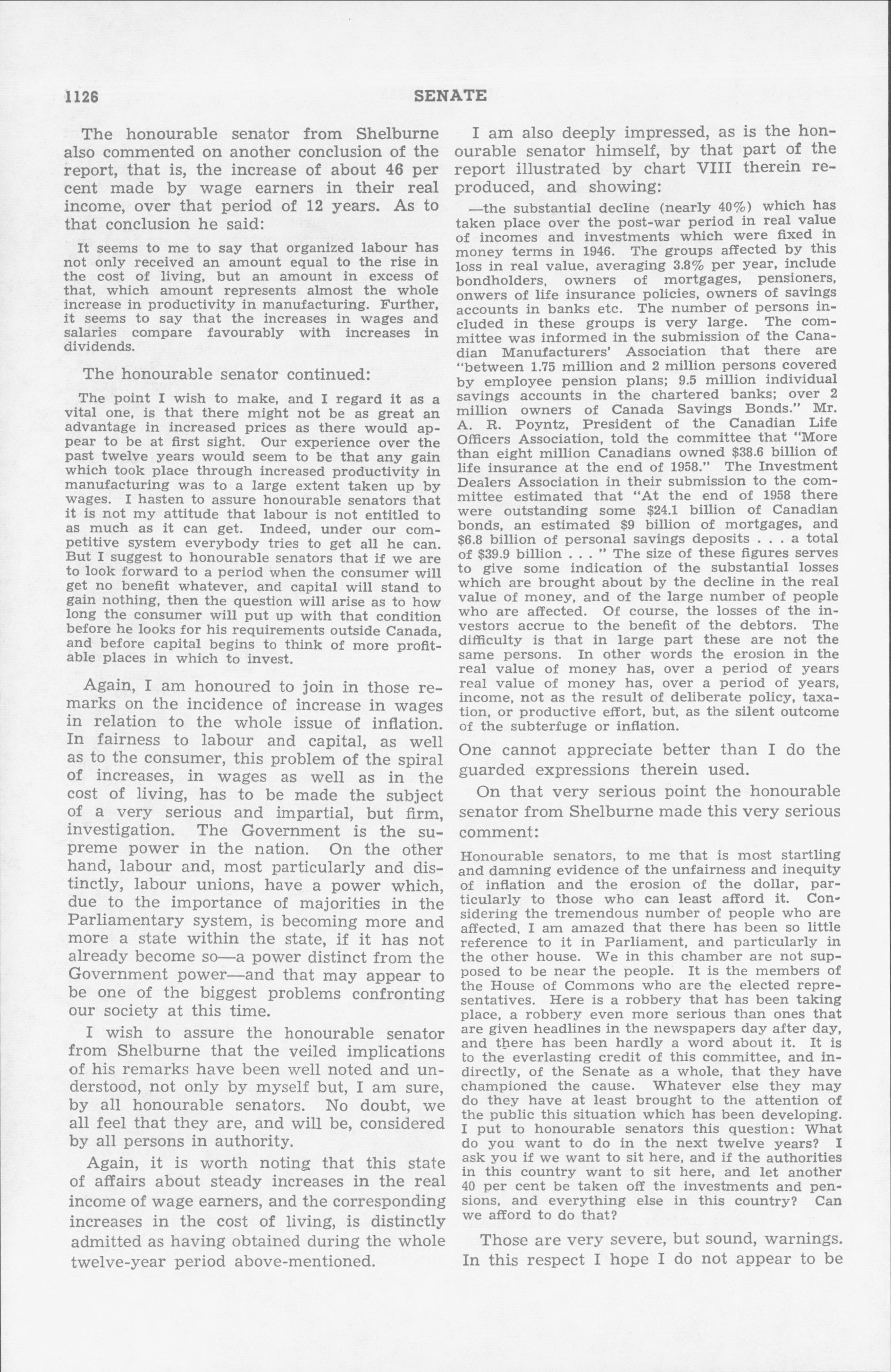 1126 SENATE

The honourable senator from Shelburne also commented on another conclusion of the report, that is, the increase of about 46 per cent made by wage earners in their real income, over that period of 12 years. As to that conclusion he said:

It seems to me to say that organized labour has not only received an amount equal to the rise in the cost of living, but an amount in excess of that, which amount represents almost the whole increase in productivity in manufacturing. Further, it seems to say that the increases in wages and salaries compare favourably with increases in dividends.

The honourable senator continued:

The point I wish to make, and I regard it as a vital one, is that there might not be as great an advantage in increased prices as there would appear to be at first sight. Our experience over the past twelve years would seem to be that any gain which took place through increased productivity in manufacturing was to a large extent taken up by wages. I hasten to assure honourable senators that it is not my attitude that labour is not entitled to as much as it can get. Indeed, under our competitive system everybody tries to get all he can. But I suggest to honourable senators that if we are to look forward to a period when the consumer will get no benefit whatever, and capital will stand to gain nothing, then the question will arise as to how long the consumer will put up with that condition before he looks for his requirements outside Canada, and before capital begins to think of more profitable places in which to invest.

Again, I am honoured to join in those remarks on the incidence of increase in wages in relation to the whole issue of inflation. In fairness to labour and capital, as well as to the consumer, this problem of the spiral of increases, in wages as well as in the cost of living, has to be made the subject of a very serious and impartial, but firm, investigation. The Government is the supreme power in the nation. On the other hand, labour and, most particularly and distinctly, labour unions, have a power which, due to the importance of majorities in the Parliamentary system, is becoming more and more a state within the state, if it has not already become so—a power distinct from the Government power—and that may appear to be one of the biggest problems confronting our society at this time.

I wish to assure the honourable senator from Shelburne that the veiled implications of his remarks have been well noted and understood, not only by myself but, I am sure, by all honourable senators. No doubt, we all feel that they are, and will be, considered by all persons in authority.

Again, it is worth noting that this state of affairs about steady increases in the real income of wage earners, and the corresponding increases in the cost of living, is distinctly admitted as having obtained during the whole twelve-year period above-mentioned.

I am also deeply impressed, as is the honourable senator himself, by that part of the report illustrated by chart VIII therein reproduced, and showing:

—the substantial decline (nearly 40%) which has taken place over the post-war period in real value of incomes and investments which were fixed in money terms in 1946. The groups affected by this loss in real value, averaging 3.8% per year, include bondholders, owners of mortgages, pensioners, onwers of life insurance policies, owners of savings accounts in banks etc. The number of persons included in these groups is very large. The committee was informed in the submission of the Canadian Manufacturers' Association that there are "between 1.75 million and 2 million persons covered by employee pension plans; 9.5 million individual savings accounts in the chartered banks; over 2 million owners of Canada Savings Bonds." Mr. A. R. Poyntz, President of the Canadian Life Officers Association, told the committee that "More than eight million Canadians owned $38.6 billion of life insurance at the end of 1958." The Investment Dealers Association in their submission to the committee estimated that "At the end of 1958 there were outstanding some $24.1 billion of Canadian bonds, an estimated $9 billion of mortgages, and $6.8 billion of personal savings deposits . . . a total of $39.9 billion . . . " The size of these figures serves to give some indication of the substantial losses which are brought about by the decline in the real value of money, and of the large number of people who are affected. Of course, the losses of the investors accrue to the benefit of the debtors. The difficulty is that in large part these are not the same persons. In other words the erosion in the real value of money has, over a period of years real value of money has, over a period of years, income, not as the result of deliberate policy, taxation, or productive effort, but, as the silent outcome of the subterfuge or inflation.

One cannot appreciate better than I do the guarded expressions therein used.

On that very serious point the honourable senator from Shelburne made this very serious comment:

Honourable senators, to me that is most startling and damning evidence of the unfairness and inequity of inflation and the erosion of the dollar, particularly to those who can least afford it. Considering the tremendous number of people who are affected, I am amazed that there has been so little reference to it in Parliament, and particularly in the other house. We in this chamber are not supposed to be near the people. It is the members of the House of Commons who are the elected representatives. Here is a robbery that has been taking place, a robbery even more serious than ones that are given headlines in the newspapers day after day, and there has been hardly a word about it. It is to the everlasting credit of this committee, and indirectly, of the Senate as a whole, that they have championed the cause. Whatever else they may do they have at least brought to the attention of the public this situation which has been developing. I put to honourable senators this question: What do you want to do in the next twelve years? I ask you if we want to sit here, and if the authorities in this country want to sit here, and let another 40 per cent be taken off the investments and pensions, and everything else in this country? Can we afford to do that?

Those are very severe, but sound, warnings. In this respect I hope I do not appear to be